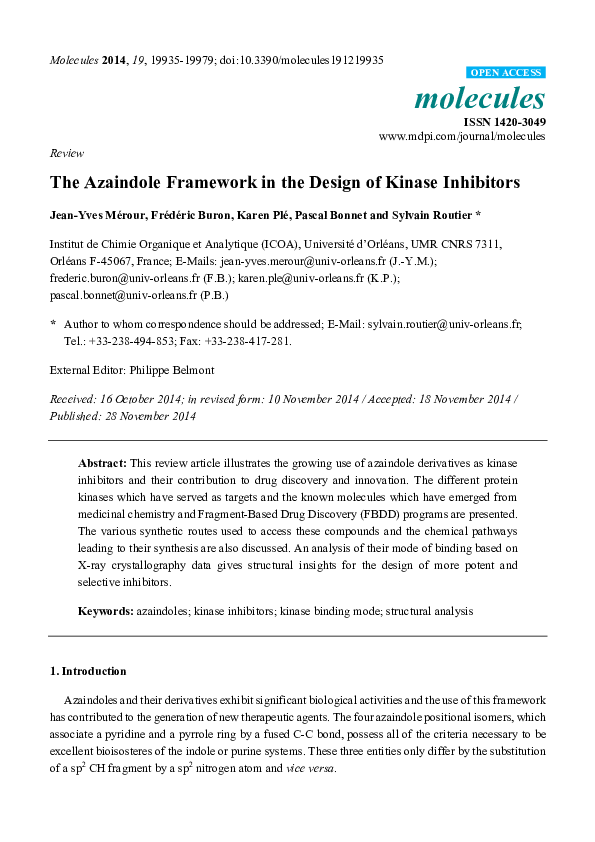 Molecules 2014, 19, 19935-19979; doi:10.3390/molecules191219935

OPEN ACCESS

molecules

ISSN 1420-3049
www.mdpi.com/journal/molecules

Review

The Azaindole Framework in the Design of Kinase Inhibitors

Jean-Yves Mérour, Frédéric Buron, Karen Plé, Pascal Bonnet and Sylvain Routier *

Institut de Chimie Organique et Analytique (ICOA), Université d'Orléans, UMR CNRS 7311, Orléans F-45067, France; E-Mails: jean-yves.merour@univ-orleans.fr (J.-Y.M.); frederic.buron@univ-orleans.fr (F.B.); karen.ple@univ-orleans.fr (K.P.); pascal.bonnet@univ-orleans.fr (P.B.)

* Author to whom correspondence should be addressed; E-Mail: sylvain.routier@univ-orleans.fr; Tel.: +33-238-494-853; Fax: +33-238-417-281.

External Editor: Philippe Belmont

Received: 16 October 2014; in revised form: 10 November 2014 / Accepted: 18 November 2014 / Published: 28 November 2014

Abstract: This review article illustrates the growing use of azaindole derivatives as kinase inhibitors and their contribution to drug discovery and innovation. The different protein kinases which have served as targets and the known molecules which have emerged from medicinal chemistry and Fragment-Based Drug Discovery (FBDD) programs are presented. The various synthetic routes used to access these compounds and the chemical pathways leading to their synthesis are also discussed. An analysis of their mode of binding based on X-ray crystallography data gives structural insights for the design of more potent and selective inhibitors.

Keywords: azaindoles; kinase inhibitors; kinase binding mode; structural analysis

1. Introduction

Azaindoles and their derivatives exhibit significant biological activities and the use of this framework has contributed to the generation of new therapeutic agents. The four azaindole positional isomers, which associate a pyridine and a pyrrole ring by a fused C-C bond, possess all of the criteria necessary to be excellent bioisosteres of the indole or purine systems. These three entities only differ by the substitution of a sp$^2$ CH fragment by a sp$^2$ nitrogen atom and vice versa.